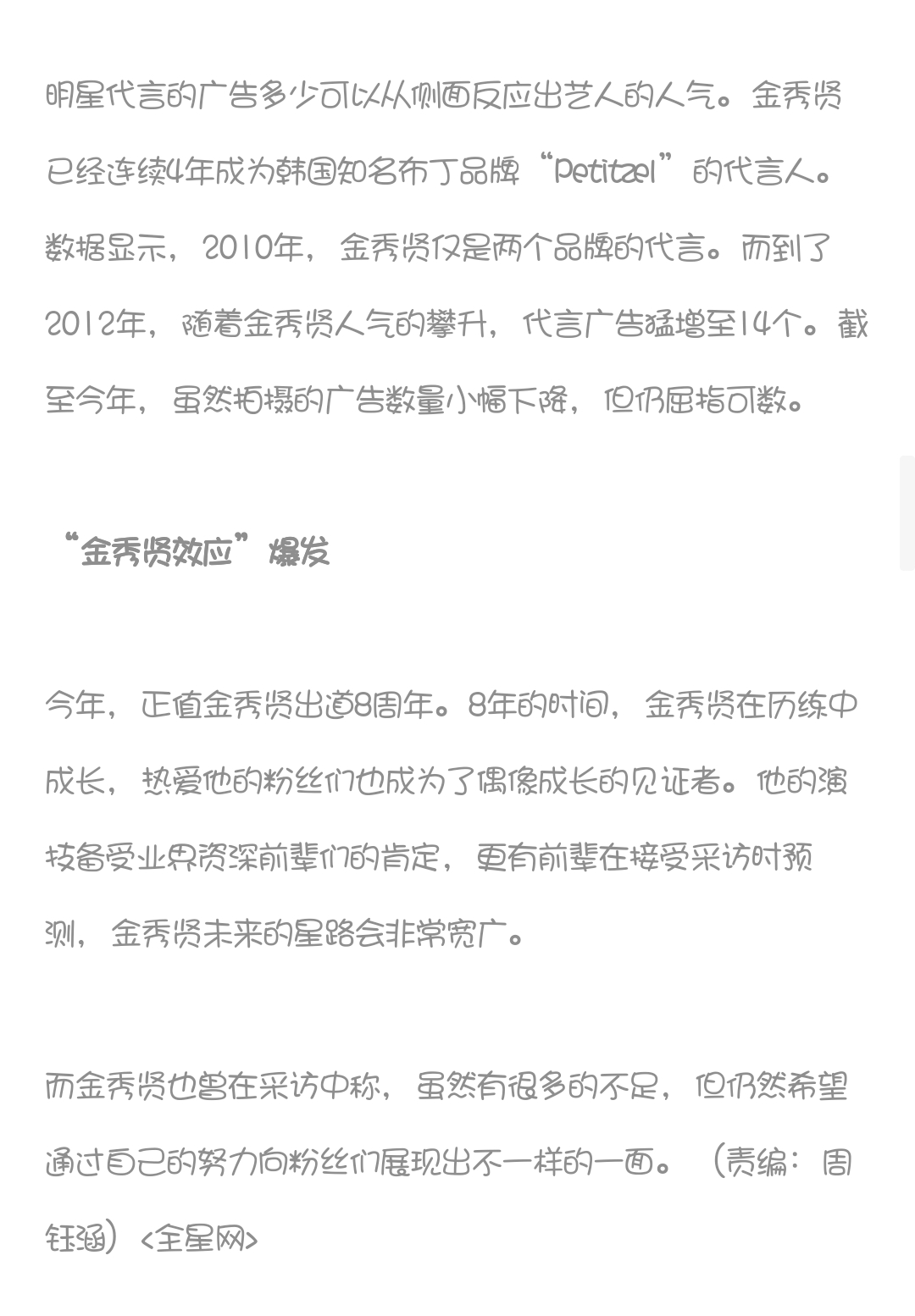 明星代言的广告多少可以从侧面反应出艺人的人气。金秀贤已经连续4年成为韩国知名布丁品牌“Petitzel”的代言人。数据显示，2010年，金秀贤仅是两个品牌的代言。而到了2012年，随着金秀贤人气的攀升，代言广告猛增至14个。截至今年，虽然拍摄的广告数量小幅下降，但仍屈指可数。

“金秀贤效应”爆发

今年，正值金秀贤出道8周年。8年的时间，金秀贤在历练中成长，热爱他的粉丝们也成为了偶像成长的见证者。他的演技备受业界资深前辈们的肯定，更有前辈在接受采访时预测，金秀贤未来的星路会非常宽广。

而金秀贤也曾在采访中称，虽然有很多的不足，但仍然希望通过自己的努力向粉丝们展现出不一样的一面。（责编：周钰涵）<全星网>